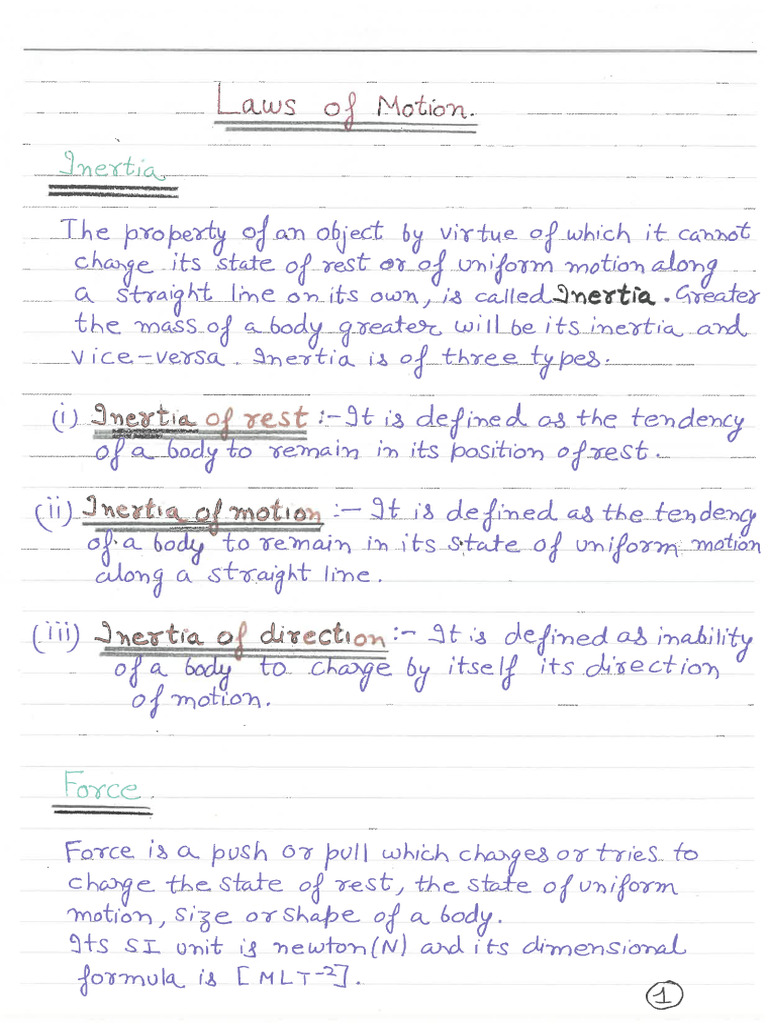 Laws of Motion.

Inertia

The property of an object by virtue of which it cannot change its state of rest or of uniform motion along a straight line on its own, is called Inertia. Greater the mass of a body greater will be its inertia and vice-versa. Inertia is of three types.

(i) Inertia of rest :- It is defined as the tendency of a body to remain in its position of rest.

(ii) Inertia of motion :- It is defined as the tendency of a body to remain in its state of uniform motion along a straight line.

(iii) Inertia of direction :- It is defined as inability of a body to change by itself its direction of motion.

Force

Force is a push or pull which changes or tries to change the state of rest, the state of uniform motion, size or shape of a body.
Its SI unit is newton (N) and its dimensional formula is $[MLT^{-2}]$.

1